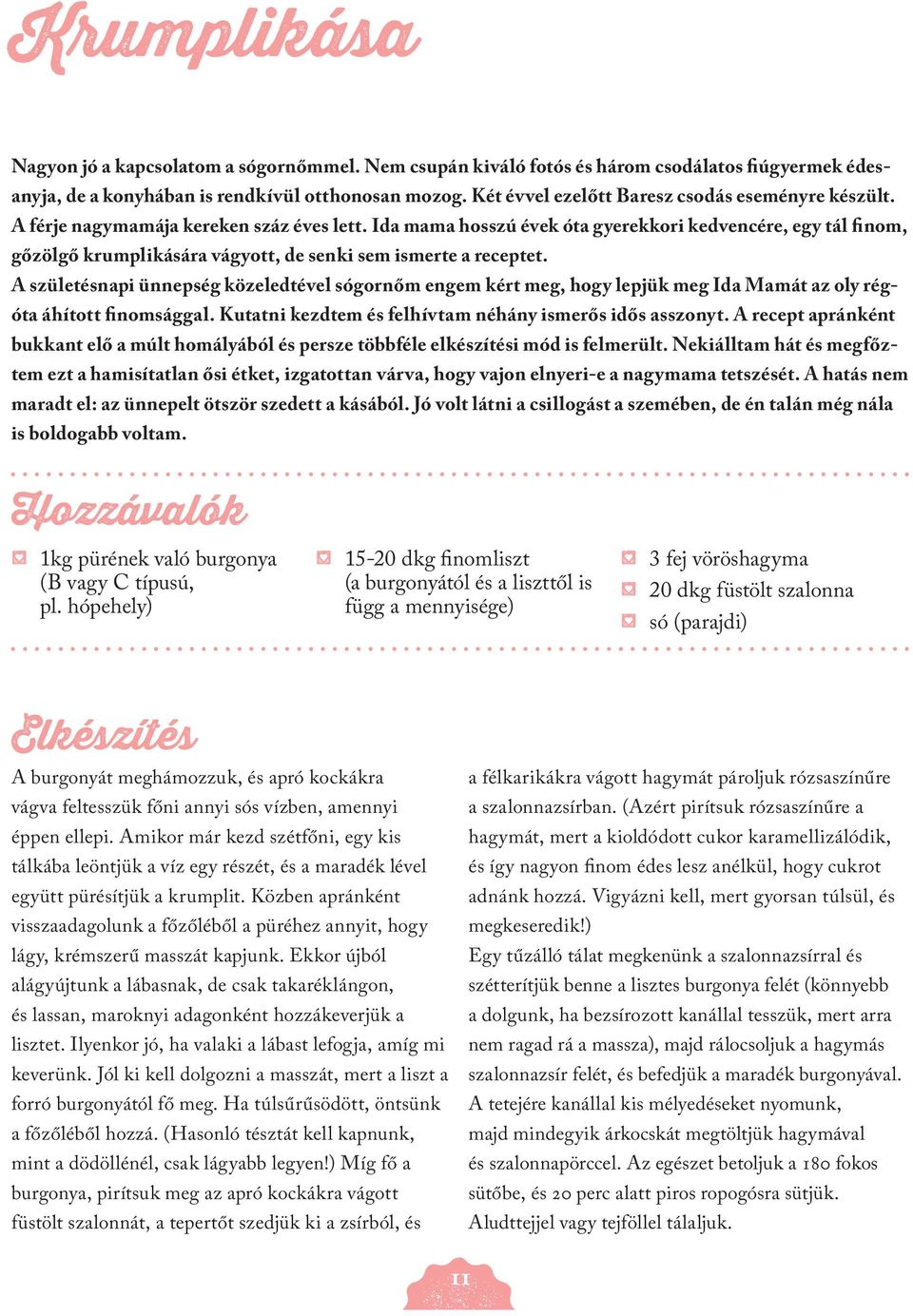 Krumplikása

Nagyon jó a kapcsolatom a sógornőmmel. Nem csupán kiváló fotós és három csodálatos fiúgyermek édesanyja, de a konyhában is rendkívül otthonosan mozog. Két évvel ezelőtt Baresz csodás eseményre készült. A férje nagymamája kereken száz éves lett. Ida mama hosszú évek óta gyerekkori kedvencére, egy tál finom, gőzölgő krumplikására vágyott, de senki sem ismerte a receptet.
A születésnapi ünnepség közeledtével sógornőm engem kért meg, hogy lepjük meg Ida Mamát az oly régóta áhított finomsággal. Kutatni kezdtem és felhívtam néhány ismerős idős asszonyt. A recept apránként bukkant elő a múlt homályából és persze többféle elkészítési mód is felmerült. Nekiálltam hát és megfőztem ezt a hamisítatlan ősi étket, izgatottan várva, hogy vajon elnyeri-e a nagymama tetszését. A hatás nem maradt el: az ünnepelt ötször szedett a kásából. Jó volt látni a csillogást a szemében, de én talán még nála is boldogabb voltam.

Hozzávalók

1kg pürének való burgonya (B vagy C típusú, pl. hópehely)

15-20 dkg finomliszt (a burgonyától és a liszttől is függ a mennyisége)

3 fej vöröshagyma
20 dkg füstölt szalonna
só (parajdi)

Elkészítés

A burgonyát meghámozzuk, és apró kockákra vágva feltesszük főni annyi sós vízben, amennyi éppen ellepi. Amikor már kezd szétfőni, egy kis tálkába leöntjük a víz egy részét, és a maradék lével együtt pürésítjük a krumplit. Közben apránként visszaadagolunk a főzőléből a püréhez annyit, hogy lágy, krémszerű masszát kapjunk. Ekkor újból alágyújtunk a lábasnak, de csak takaréklángon, és lassan, maroknyi adagonként hozzákeverjük a lisztet. Ilyenkor jó, ha valaki a lábast lefogja, amíg mi keverünk. Jól ki kell dolgozni a masszát, mert a liszt a forró burgonyától fő meg. Ha túlsűrűsödött, öntsünk a főzőléből hozzá. (Hasonló tésztát kell kapnunk, mint a dödöllénél, csak lágyabb legyen!) Míg fő a burgonya, pirítsuk meg az apró kockákra vágott füstölt szalonnát, a tepertőt szedjük ki a zsírból, és a félkarikákra vágott hagymát pároljuk rózsaszínűre a szalonnazsírban. (Azért pirítsuk rózsaszínűre a hagymát, mert a kioldódott cukor karamellizálódik, és így nagyon finom édes lesz anélkül, hogy cukrot adnánk hozzá. Vigyázni kell, mert gyorsan túlsül, és megkeseredik!)
Egy tűzálló tálat megkenünk a szalonnazsírral és szétterítjük benne a lisztes burgonya felét (könnyebb a dolgunk, ha bezsírozott kanállal tesszük, mert arra nem ragad rá a massza), majd rálocsoljuk a hagymás szalonnazsír felét, és befedjük a maradék burgonyával. A tetejére kanállal kis mélyedéseket nyomunk, majd mindegyik árkocskát megtöltjük hagymával és szalonnapörccel. Az egészet betoljuk a 180 fokos sütőbe, és 20 perc alatt piros ropogósra sütjük. Aludttejjel vagy tejföllel tálaljuk.

11